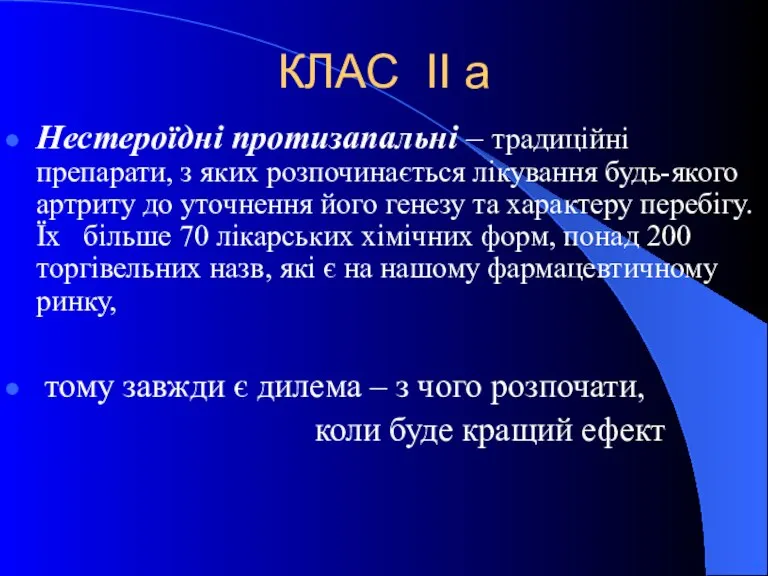 КЛАС II а

Нестероїдні протизапальні – традиційні препарати, з яких розпочинається лікування будь-якого артриту до уточнення його генезу та характеру перебігу. Їх більше 70 лікарських хімічних форм, понад 200 торгівельних назв, які є на нашому фармацевтичному ринку,

тому завжди є дилема – з чого розпочати, коли буде кращий ефект